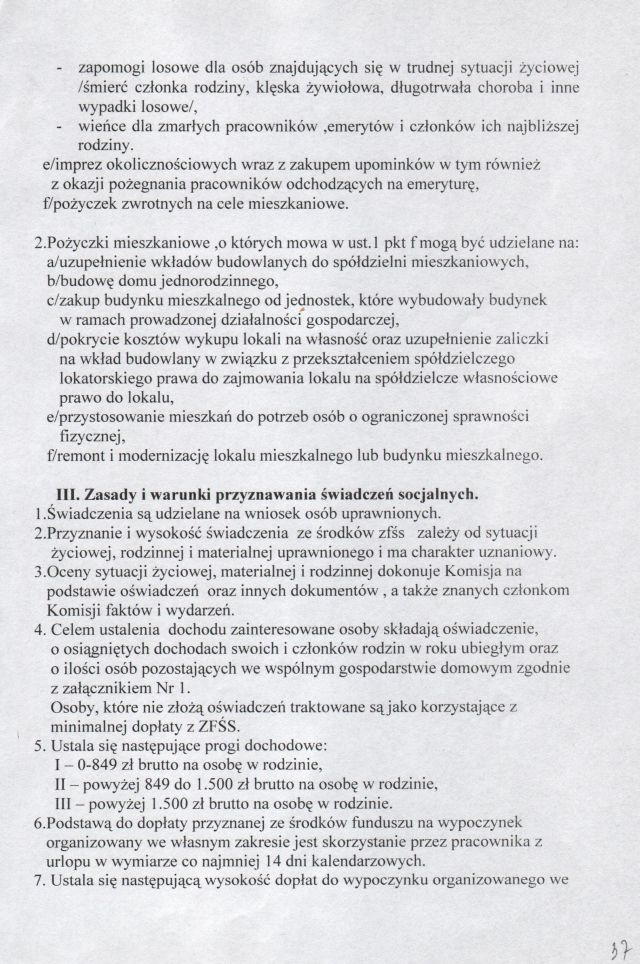 - zapomogi losowe dla osób znajdujących się w trudnej sytuacji życiowej /śmierć członka rodziny, klęska żywiołowa, długotrwała choroba i inne wypadki losowe/,
- wieńce dla zmarłych pracowników ,emerytów i członków ich najbliższej rodziny.
e/imprez okolicznościowych wraz z zakupem upominków w tym również z okazji pożegnania pracowników odchodzących na emeryturę,
f/pożyczek zwrotnych na cele mieszkaniowe.

2.Pożyczki mieszkaniowe ,o których mowa w ust.1 pkt f mogą być udzielane na:
a/uzupełnienie wkładów budowlanych do spółdzielni mieszkaniowych,
b/budowę domu jednorodzinnego,
c/zakup budynku mieszkalnego od jednostek, które wybudowały budynek w ramach prowadzonej działalności gospodarczej,
d/pokrycie kosztów wykupu lokali na własność oraz uzupełnienie zaliczki na wkład budowlany w związku z przekształceniem spółdzielczego lokatorskiego prawa do zajmowania lokalu na spółdzielcze własnościowe prawo do lokalu,
e/przystosowanie mieszkań do potrzeb osób o ograniczonej sprawności fizycznej,
f/remont i modernizację lokalu mieszkalnego lub budynku mieszkalnego.

III. Zasady i warunki przyznawania świadczeń socjalnych.
1.Świadczenia są udzielane na wniosek osób uprawnionych.
2.Przyznanie i wysokość świadczenia ze środków zfśs zależy od sytuacji życiowej, rodzinnej i materialnej uprawnionego i ma charakter uznaniowy.
3.Oceny sytuacji życiowej, materialnej i rodzinnej dokonuje Komisja na podstawie oświadczeń oraz innych dokumentów , a także znanych członkom Komisji faktów i wydarzeń.
4. Celem ustalenia dochodu zainteresowane osoby składają oświadczenie, o osiągniętych dochodach swoich i członków rodzin w roku ubiegłym oraz o ilości osób pozostających we wspólnym gospodarstwie domowym zgodnie z załącznikiem Nr 1.
Osoby, które nie złożą oświadczeń traktowane są jako korzystające z minimalnej dopłaty z ZFŚS.
5. Ustala się następujące progi dochodowe:
I – 0-849 zł brutto na osobę w rodzinie,
II – powyżej 849 do 1.500 zł brutto na osobę w rodzinie,
III – powyżej 1.500 zł brutto na osobę w rodzinie.
6.Podstawą do dopłaty przyznanej ze środków funduszu na wypoczynek organizowany we własnym zakresie jest skorzystanie przez pracownika z urlopu w wymiarze co najmniej 14 dni kalendarzowych.
7. Ustala się następującą wysokość dopłat do wypoczynku organizowanego we

37